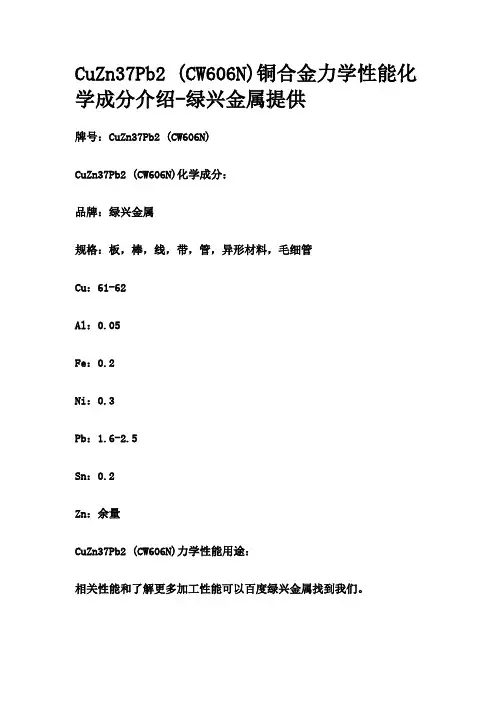 CuZn37Pb2 (CW606N)铜合金力学性能化学成分介绍-绿兴金属提供

牌号：CuZn37Pb2 (CW606N)

CuZn37Pb2 (CW606N)化学成分：

品牌：绿兴金属

规格：板，棒，线，带，管，异形材料，毛细管

Cu：61-62

Al：0.05

Fe：0.2

Ni：0.3

Pb：1.6-2.5

Sn：0.2

Zn：余量

CuZn37Pb2 (CW606N)力学性能用途：

相关性能和了解更多加工性能可以百度绿兴金属找到我们。